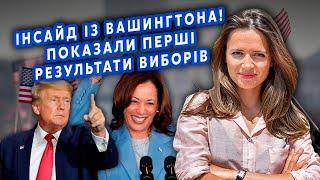 ІНСАЙД ІЗ ВАШИНГТОНА! ПОКАЗАЛИ ПЕРШІ РЕЗУЛЬТАТИ ВИБОРІВ